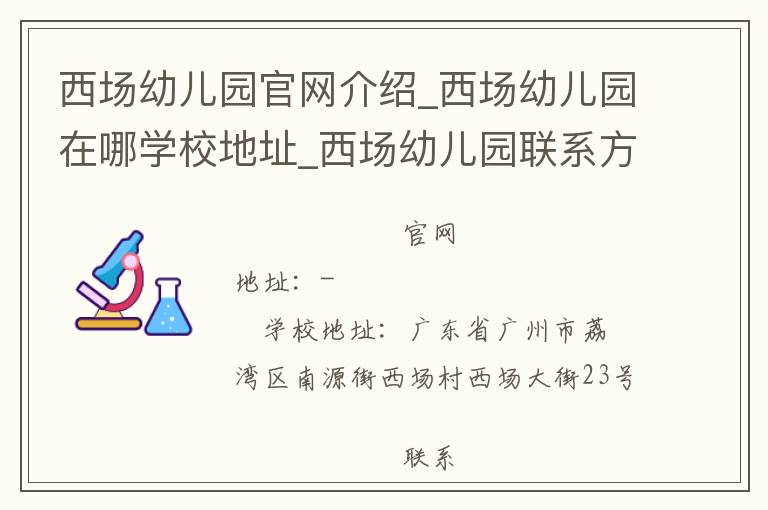 西场幼儿园官网介绍_西场幼儿园在哪学校地址_西场幼儿园联系方

官网

地址：－

学校地址：广东省广州市荔湾区南源街西场村西场大街23号

联系